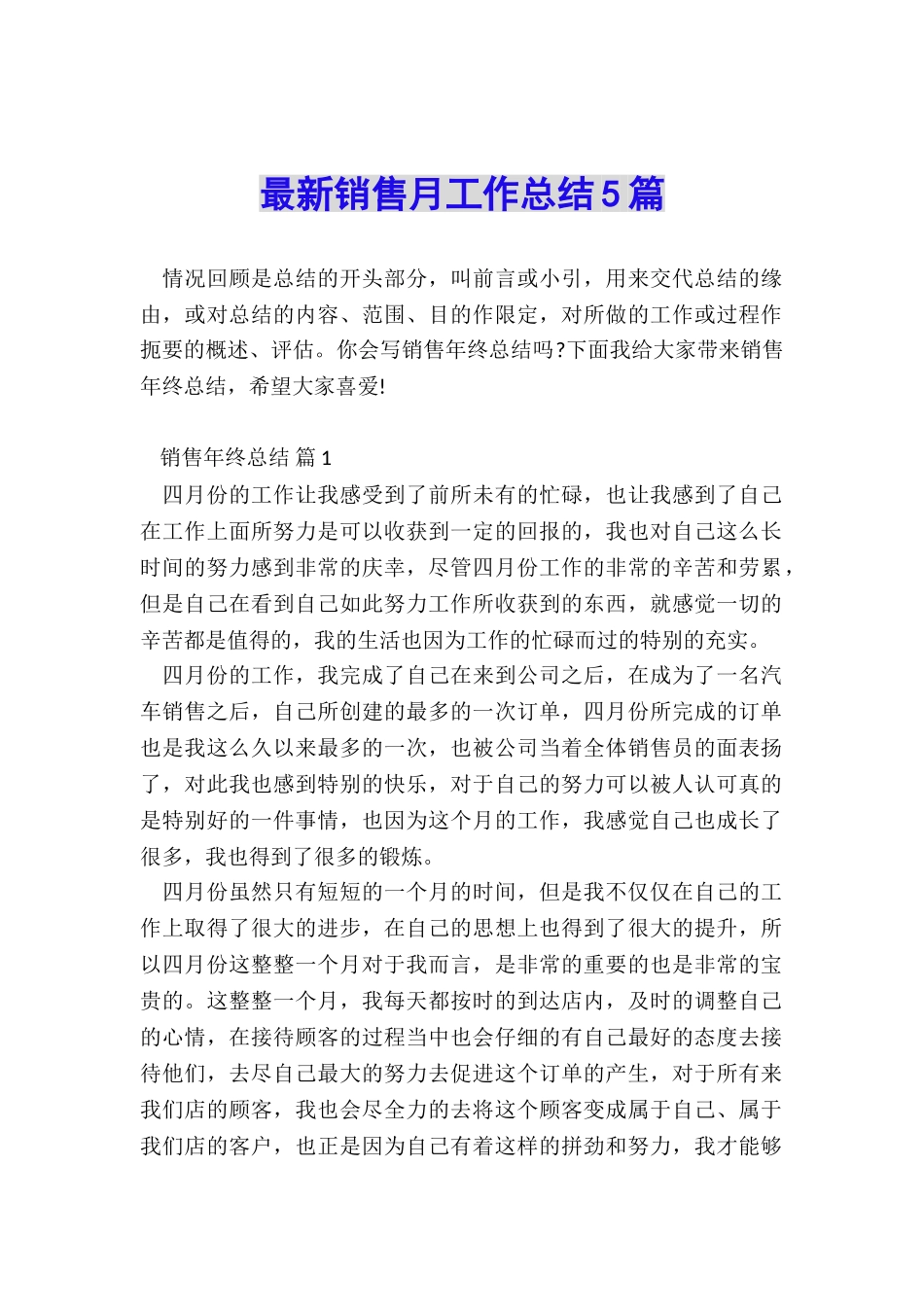 最新销售月工作总结5篇

情况回顾是总结的开头部分，叫前言或小引，用来交代总结的缘由，或对总结的内容、范围、目的作限定，对所做的工作或过程作扼要的概述、评估。你会写销售年终总结吗?下面我给大家带来销售年终总结，希望大家喜爱!

销售年终总结 篇1

四月份的工作让我感受到了前所未有的忙碌，也让我感到了自己在工作上面所努力是可以收获到一定的回报的，我也对自己这么长时间的努力感到非常的庆幸，尽管四月份工作的非常的辛苦和劳累，但是自己在看到自己如此努力工作所收获到的东西，就感觉一切的辛苦都是值得的，我的生活也因为工作的忙碌而过的特别的充实。

四月份的工作，我完成了自己在来到公司之后，在成为了一名汽车销售之后，自己所创建的最多的一次订单，四月份所完成的订单也是我这么久以来最多的一次，也被公司当着全体销售员的面表扬了，对此我也感到特别的快乐，对于自己的努力可以被人认可真的是特别好的一件事情，也因为这个月的工作，我感觉自己也成长了很多，我也得到了很多的锻炼。

四月份虽然只有短短的一个月的时间，但是我不仅仅在自己的工作上取得了很大的进步，在自己的思想上也得到了很大的提升，所以四月份这整整一个月对于我而言，是非常的重要的也是非常的宝贵的。这整整一个月，我每天都按时的到达店内，及时的调整自己的心情，在接待顾客的过程当中也会仔细的有自己最好的态度去接待他们，去尽自己最大的努力去促进这个订单的产生，对于所有来我们店的顾客，我也会尽全力的去将这个顾客变成属于自己、属于我们店的客户，也正是因为自己有着这样的拼劲和努力，我才能够